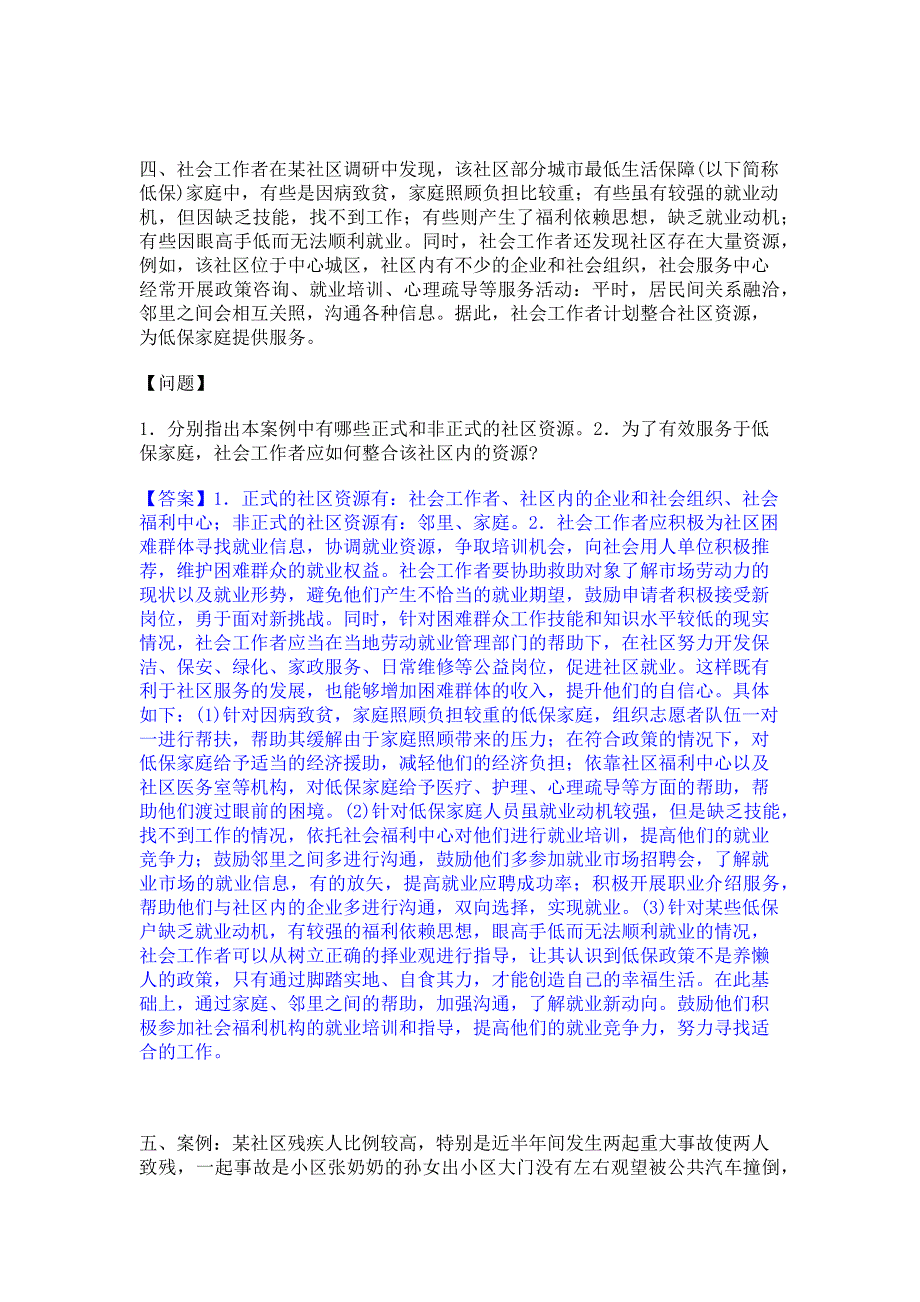 四、社会工作者在某社区调研中发现，该社区部分城市最低生活保障(以下简称低保)家庭中，有些是因病致贫，家庭照顾负担比较重；有些虽有较强的就业动机，但因缺乏技能，找不到工作；有些则产生了福利依赖思想，缺乏就业动机；有些因眼高手低而无法顺利就业。同时，社会工作者还发现社区存在大量资源，例如，该社区位于中心城区，社区内有不少的企业和社会组织，社会服务中心经常开展政策咨询、就业培训、心理疏导等服务活动：平时，居民间关系融洽，邻里之间会相互关照，沟通各种信息。据此，社会工作者计划整合社区资源，为低保家庭提供服务。

【问题】

1．分别指出本案例中有哪些正式和非正式的社区资源。2．为了有效服务于低保家庭，社会工作者应如何整合该社区内的资源?

【答案】1．正式的社区资源有：社会工作者、社区内的企业和社会组织、社会福利中心；非正式的社区资源有：邻里、家庭。2．社会工作者应积极为社区困难群体寻找就业信息，协调就业资源，争取培训机会，向社会用人单位积极推荐，维护困难群众的就业权益。社会工作者要协助救助对象了解市场劳动力的现状以及就业形势，避免他们产生不恰当的就业期望，鼓励申请者积极接受新岗位，勇于面对新挑战。同时，针对困难群众工作技能和知识水平较低的现实情况，社会工作者应当在当地劳动就业管理部门的帮助下，在社区努力开发保洁、保安、绿化、家政服务、日常维修等公益岗位，促进社区就业。这样既有利于社区服务的发展，也能够增加困难群体的收入，提升他们的自信心。具体如下：(1)针对因病致贫，家庭照顾负担较重的低保家庭，组织志愿者队伍一对一进行帮扶，帮助其缓解由于家庭照顾带来的压力；在符合政策的情况下，对低保家庭给予适当的经济援助，减轻他们的经济负担；依靠社区福利中心以及社区医务室等机构，对低保家庭给予医疗、护理、心理疏导等方面的帮助，帮助他们渡过眼前的困境。(2)针对低保家庭人员虽就业动机较强，但是缺乏技能，找不到工作的情况，依托社会福利中心对他们进行就业培训，提高他们的就业竞争力；鼓励邻里之间多进行沟通，鼓励他们多参加就业市场招聘会，了解就业市场的就业信息，有的放矢，提高就业应聘成功率；积极开展职业介绍服务，帮助他们与社区内的企业多进行沟通，双向选择，实现就业。(3)针对某些低保户缺乏就业动机，有较强的福利依赖思想，眼高手低而无法顺利就业的情况，社会工作者可以从树立正确的择业观进行指导，让其认识到低保政策不是养懒人的政策，只有通过脚踏实地、自食其力，才能创造自己的幸福生活。在此基础上，通过家庭、邻里之间的帮助，加强沟通，了解就业新动向。鼓励他们积极参加社会福利机构的就业培训和指导，提高他们的就业竞争力，努力寻找适合的工作。

五、案例：某社区残疾人比例较高，特别是近半年间发生两起重大事故使两人致残，一起事故是小区张奶奶的孙女出小区大门没有左右观望被公共汽车撞倒，